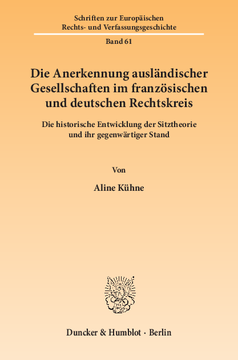 Schriften zur Europäischen Rechts- und Verfassungsgeschichte

Band 61

Die Anerkennung ausländischer Gesellschaften im französischen und deutschen Rechtskreis

Die historische Entwicklung der Sitztheorie und ihr gegenwärtiger Stand

Von

Aline Kühne

Duncker & Humblot · Berlin